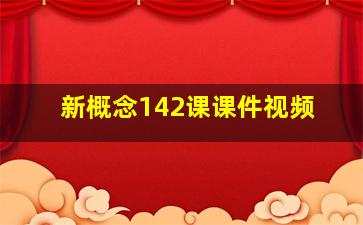 新概念142课课件视频